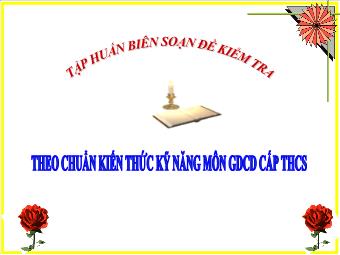 TẬP HUẤN BIÊN SOẠN ĐỀ KIỂM TRA

THEO CHUẨN KIẾN THỨC KỸ NĂNG MÔN GDCD CẤP THCS